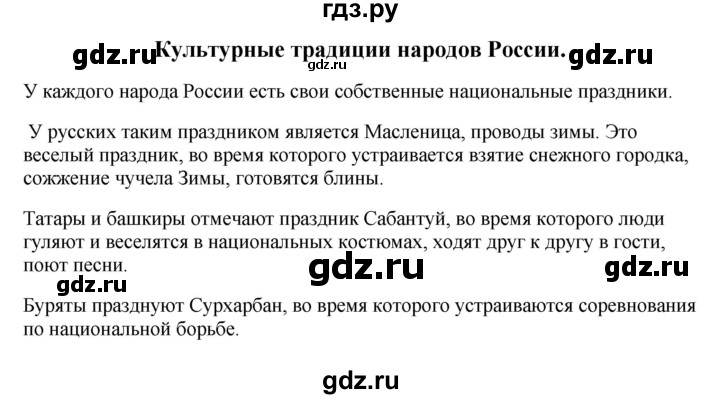 гдз.ру

gdz.ru Культурные традиции народов России. gdz.ru
gdz.ru

У каждого народа России есть свои собственные национальные праздники.

У русских таким праздником является Масленица, проводы зимы. Это веселый праздник, во время которого устраивается взятие снежного городка, сожжение чучела Зимы, готовятся блины.

Татары и башкиры отмечают праздник Сабантуй, во время которого люди гуляют и веселятся в национальных костюмах, ходят друг к другу в гости, поют песни.

gdz.ru gdz.ru
gdz.ru

Буряты празднуют Сурхарбан, во время которого устраиваются соревнования по национальной борьбе.

gdz.ru